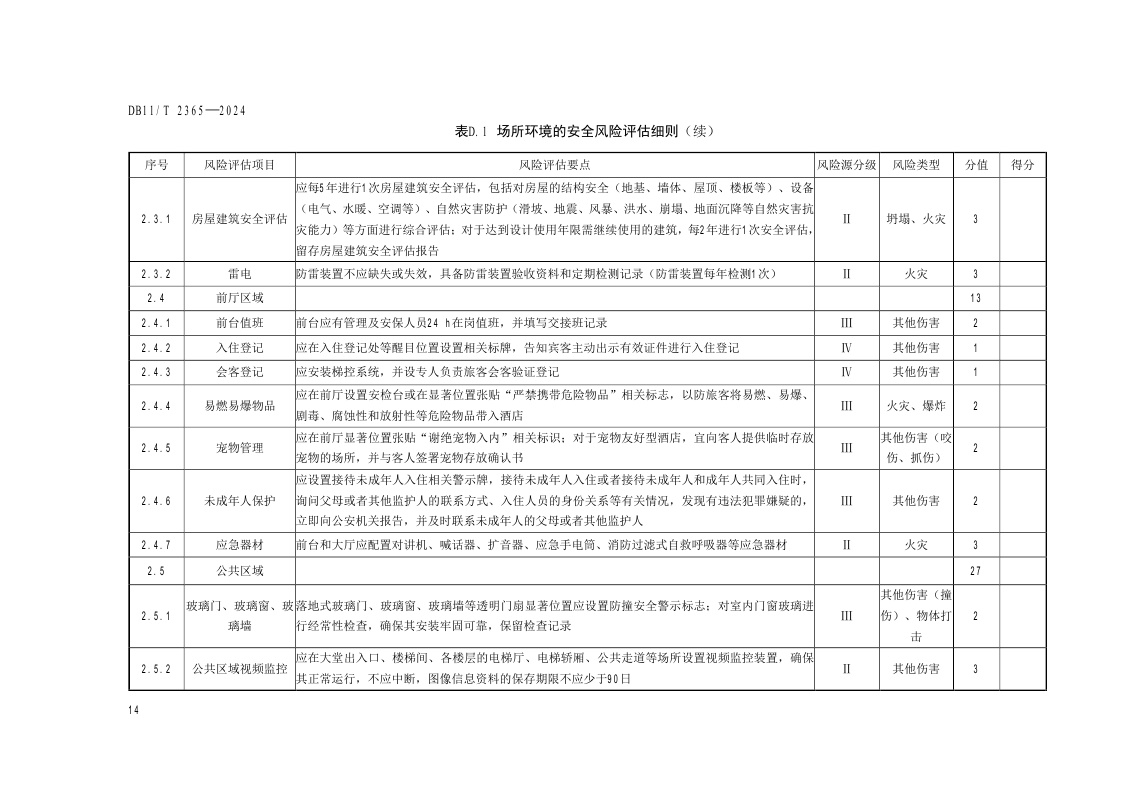 DB11/T 2365—2024

表D.1 场所环境的安全风险评估细则（续）

| 序号 | 风险评估项目 | 风险评估要点 | 风险源分级 | 风险类型 | 分值 | 得分 |
|---|---|---|---|---|---|---|
| 2.3.1 | 房屋建筑安全评估 | 应每5年进行1次房屋建筑安全评估，包括对房屋的结构安全（地基、墙体、屋顶、楼板等）、设备（电气、水暖、空调等）、自然灾害防护（滑坡、地震、风暴、洪水、崩塌、地面沉降等自然灾害抗灾能力）等方面进行综合评估；对于达到设计使用年限需继续使用的建筑，每2年进行1次安全评估，留存房屋建筑安全评估报告 | II | 坍塌、火灾 | 3 | |
| 2.3.2 | 雷电 | 防雷装置不应缺失或失效，具备防雷装置验收资料和定期检测记录（防雷装置每年检测1次） | II | 火灾 | 3 | |
| 2.4 | 前厅区域 | | | | 13 | |
| 2.4.1 | 前台值班 | 前台应有管理及安保人员24 h在岗值班，并填写交接班记录 | III | 其他伤害 | 2 | |
| 2.4.2 | 入住登记 | 应在入住登记处等醒目位置设置相关标牌，告知宾客主动出示有效证件进行入住登记 | IV | 其他伤害 | 1 | |
| 2.4.3 | 会客登记 | 应安装梯控系统，并设专人负责旅客会客验证登记 | IV | 其他伤害 | 1 | |
| 2.4.4 | 易燃易爆物品 | 应在前厅设置安检台或在显著位置张贴“严禁携带危险物品”相关标志，以防旅客将易燃、易爆、剧毒、腐蚀性和放射性等危险物品带入酒店 | III | 火灾、爆炸 | 2 | |
| 2.4.5 | 宠物管理 | 应在前厅显著位置张贴“谢绝宠物入内”相关标识；对于宠物友好型酒店，宜向客人提供临时存放宠物的场所，并与客人签署宠物存放确认书 | III | 其他伤害（咬伤、抓伤） | 2 | |
| 2.4.6 | 未成年人保护 | 应设置接待未成年人入住相关警示牌，接待未成年人入住或者接待未成年人和成年人共同入住时，询问父母或者其他监护人的联系方式、入住人员的身份关系等有关情况，发现有违法犯罪嫌疑的，立即向公安机关报告，并及时联系未成年人的父母或者其他监护人 | III | 其他伤害 | 2 | |
| 2.4.7 | 应急器材 | 前台和大厅应配置对讲机、喊话器、扩音器、应急手电筒、消防过滤式自救呼吸器等应急器材 | II | 火灾 | 3 | |
| 2.5 | 公共区域 | | | | 27 | |
| 2.5.1 | 玻璃门、玻璃窗、玻璃墙 | 落地式玻璃门、玻璃窗、玻璃墙等透明门扇显著位置应设置防撞安全警示标志；对室内门窗玻璃进行经常性检查，确保其安装牢固可靠，保留检查记录 | III | 其他伤害（撞伤）、物体打击 | 2 | |
| 2.5.2 | 公共区域视频监控 | 应在大堂出入口、楼梯间、各楼层的电梯厅、电梯轿厢、公共走道等场所设置视频监控装置，确保其正常运行，不应中断，图像信息资料的保存期限不应少于90日 | II | 其他伤害 | 3 | |

14